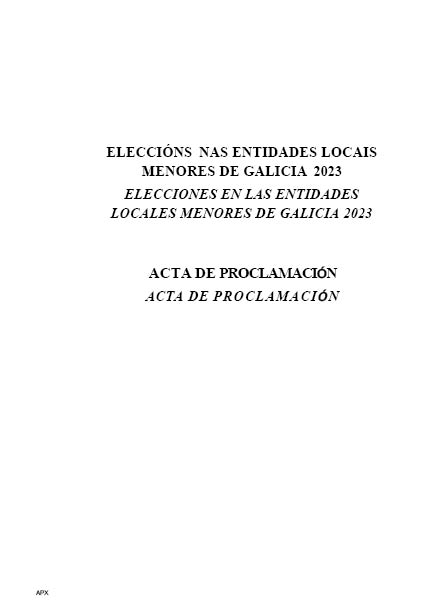 ELECCIÓNS NAS ENTIDADES LOCAIS MENORES DE GALICIA 2023

ELECCIONES EN LAS ENTIDADES LOCALES MENORES DE GALICIA 2023

ACTA DE PROCLAMACIÓN

ACTA DE PROCLAMACIÓN

APX